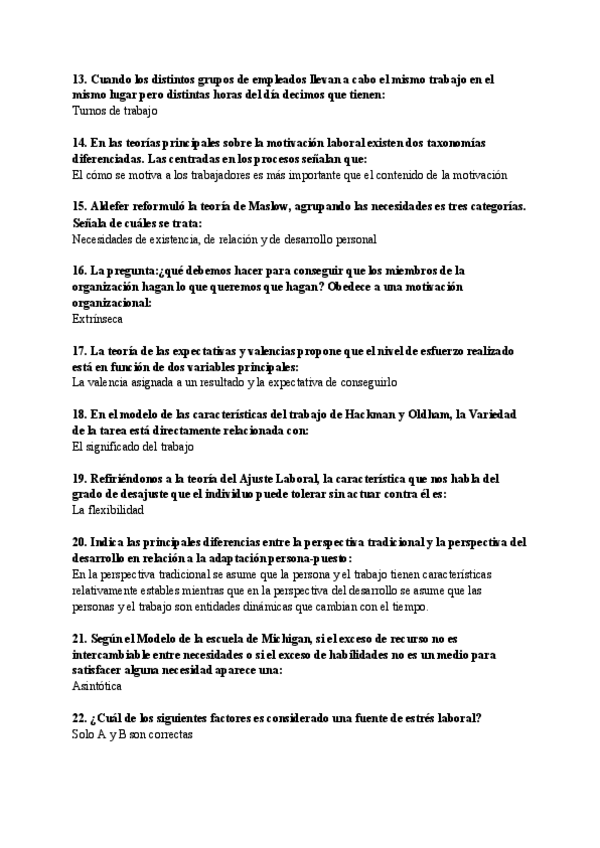 13. Cuando los distintos grupos de empleados llevan a cabo el mismo trabajo en el mismo lugar pero distintas horas del día decimos que tienen:
Turnos de trabajo

14. En las teorías principales sobre la motivación laboral existen dos taxonomías diferenciadas. Las centradas en los procesos señalan que:
El cómo se motiva a los trabajadores es más importante que el contenido de la motivación

15. Aldefer reformuló la teoría de Maslow, agrupando las necesidades es tres categorías. Señala de cuáles se trata:
Necesidades de existencia, de relación y de desarrollo personal

16. La pregunta:¿qué debemos hacer para conseguir que los miembros de la organización hagan lo que queremos que hagan? Obedece a una motivación organizacional:
Extrínseca

17. La teoría de las expectativas y valencias propone que el nivel de esfuerzo realizado está en función de dos variables principales:
La valencia asignada a un resultado y la expectativa de conseguirlo

18. En el modelo de las características del trabajo de Hackman y Oldham, la Variedad de la tarea está directamente relacionada con:
El significado del trabajo

19. Refiriéndonos a la teoría del Ajuste Laboral, la característica que nos habla del grado de desajuste que el individuo puede tolerar sin actuar contra él es:
La flexibilidad

20. Indica las principales diferencias entre la perspectiva tradicional y la perspectiva del desarrollo en relación a la adaptación persona-puesto:
En la perspectiva tradicional se asume que la persona y el trabajo tienen características relativamente estables mientras que en la perspectiva del desarrollo se asume que las personas y el trabajo son entidades dinámicas que cambian con el tiempo.

21. Según el Modelo de la escuela de Michigan, si el exceso de recurso no es intercambiable entre necesidades o si el exceso de habilidades no es un medio para satisfacer alguna necesidad aparece una:
Asintótica

22. ¿Cuál de los siguientes factores es considerado una fuente de estrés laboral?
Solo A y B son correctas